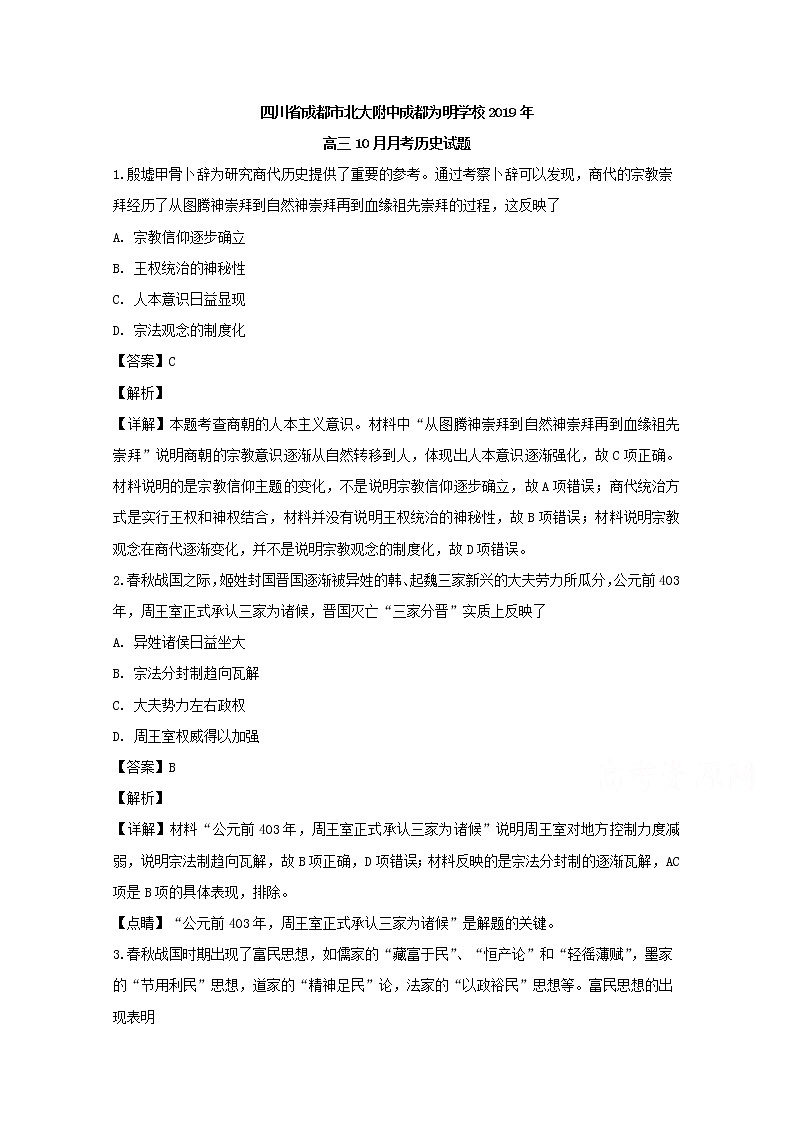 四川省成都市北大附中成都为明学校2019年

高三10月月考历史试题

1.殷墟甲骨卜辞为研究商代历史提供了重要的参考。通过考察卜辞可以发现，商代的宗教崇拜经历了从图腾神崇拜到自然神崇拜再到血缘祖先崇拜的过程，这反映了

A. 宗教信仰逐步确立

B. 王权统治的神秘性

C. 人本意识日益显现

D. 宗法观念的制度化

【答案】C

【解析】

【详解】本题考查商朝的人本主义意识。材料中“从图腾神崇拜到自然神崇拜再到血缘祖先崇拜”说明商朝的宗教意识逐渐从自然转移到人，体现出人本意识逐渐强化，故C项正确。材料说明的是宗教信仰主题的变化，不是说明宗教信仰逐步确立，故A项错误；商代统治方式是实行王权和神权结合，材料并没有说明王权统治的神秘性，故B项错误；材料说明宗教观念在商代逐渐变化，并不是说明宗教观念的制度化，故D项错误。

2.春秋战国之际，姬姓封国晋国逐渐被异姓的韩、赵魏三家新兴的大夫势力所瓜分，公元前403年，周王室正式承认三家为诸候，晋国灭亡“三家分晋”实质上反映了

A. 异姓诸侯日益坐大

B. 宗法分封制趋向瓦解

C. 大夫势力左右政权

D. 周王室权威得以加强

【答案】B

【解析】

【详解】材料“公元前403年，周王室正式承认三家为诸候”说明周王室对地方控制力度减弱，说明宗法制趋向瓦解，故B项正确，D项错误；材料反映的是宗法分封制的逐渐瓦解，AC项是B项的具体表现，排除。

【点睛】“公元前403年，周王室正式承认三家为诸候”是解题的关键。

3.春秋战国时期出现了富民思想，如儒家的“藏富于民”、“恒产论”和“轻徭薄赋”，墨家的“节用利民”思想，道家的“精神足民”论，法家的“以政裕民”思想等。富民思想的出现表明